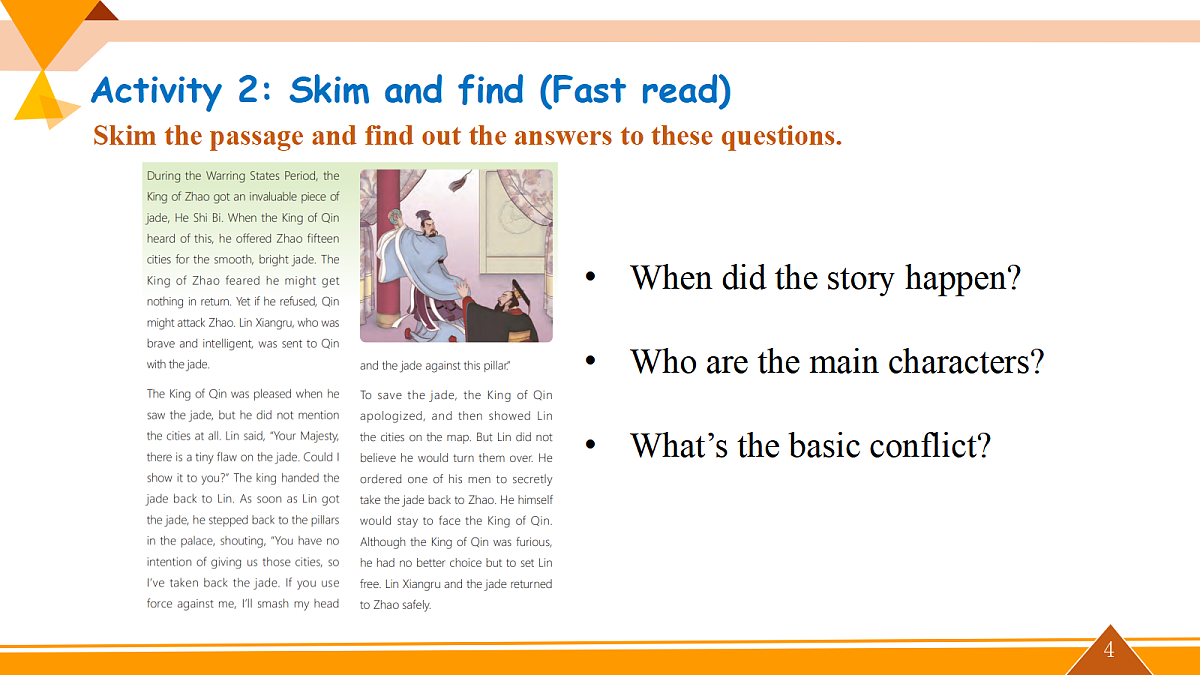 Activity 2: Skim and find (Fast read)

Skim the passage and find out the answers to these questions.

During the Warring States Period, the King of Zhao got an invaluable piece of jade, He Shi Bi. When the King of Qin heard of this, he offered Zhao fifteen cities for the smooth, bright jade. The King of Zhao feared he might get nothing in return. Yet if he refused, Qin might attack Zhao. Lin Xiangru, who was brave and intelligent, was sent to Qin with the jade.

The King of Qin was pleased when he saw the jade, but he did not mention the cities at all. Lin said, "Your Majesty, there is a tiny flaw on the jade. Could I show it to you?" The king handed the jade back to Lin. As soon as Lin got the jade, he stepped back to the pillars in the palace, shouting, "You have no intention of giving us those cities, so I've taken back the jade. If you use force against me, I'll smash my head and the jade against this pillar."

To save the jade, the King of Qin apologized, and then showed Lin the cities on the map. But Lin did not believe he would turn them over. He ordered one of his men to secretly take the jade back to Zhao. He himself would stay to face the King of Qin. Although the King of Qin was furious, he had no better choice but to set Lin free. Lin Xiangru and the jade returned to Zhao safely.

• When did the story happen?

• Who are the main characters?

• What's the basic conflict?

4